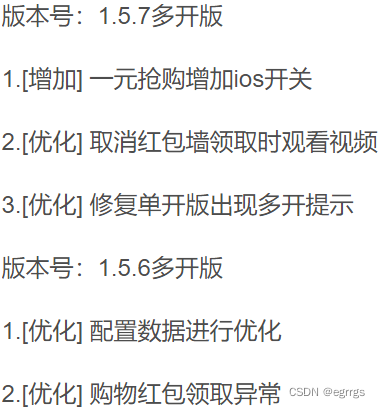 版本号：1.5.7多开版

1.[增加] 一元抢购增加ios开关

2.[优化] 取消红包墙领取时观看视频

3.[优化] 修复单开版出现多开提示

版本号：1.5.6多开版

1.[优化] 配置数据进行优化

2.[优化] 购物红包领取异常

CSDN @egrrgs